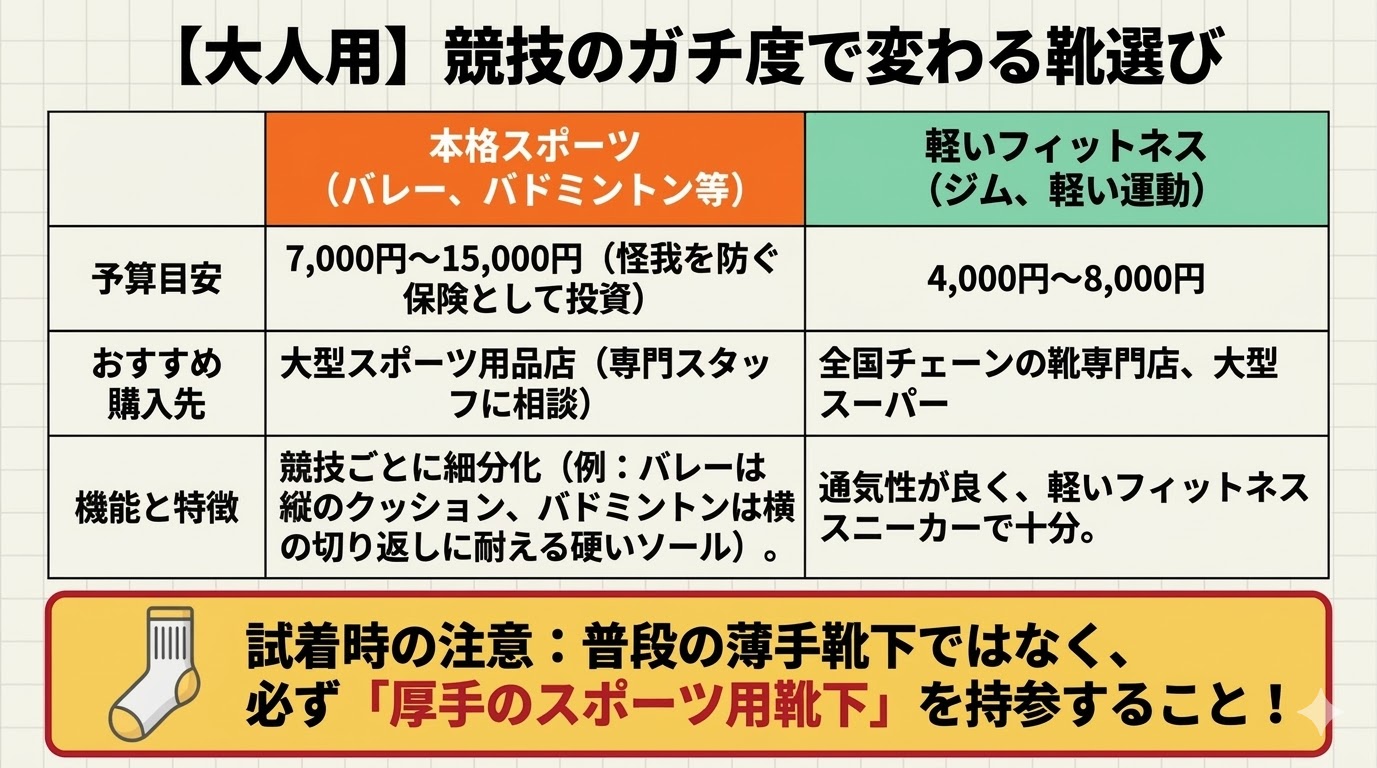 【大人用】競技のガチ度で変わる靴選び

| | 本格スポーツ（バレー、バドミントン等） | 軽いフィットネス（ジム、軽い運動） |
|---|---|---|
| 予算目安 | 7,000円〜15,000円（怪我を防ぐ保険として投資） | 4,000円〜8,000円 |
| おすすめ購入先 | 大型スポーツ用品店（専門スタッフに相談） | 全国チェーンの靴専門店、大型スーパー |
| 機能と特徴 | 競技ごとに細分化（例：バレーは縦のクッション、バドミントンは横の切り返しに耐える硬いソール）。 | 通気性が良く、軽いフィットネススニーカーで十分。 |

試着時の注意：普段の薄手靴下ではなく、必ず「厚手のスポーツ用靴下」を持参すること！